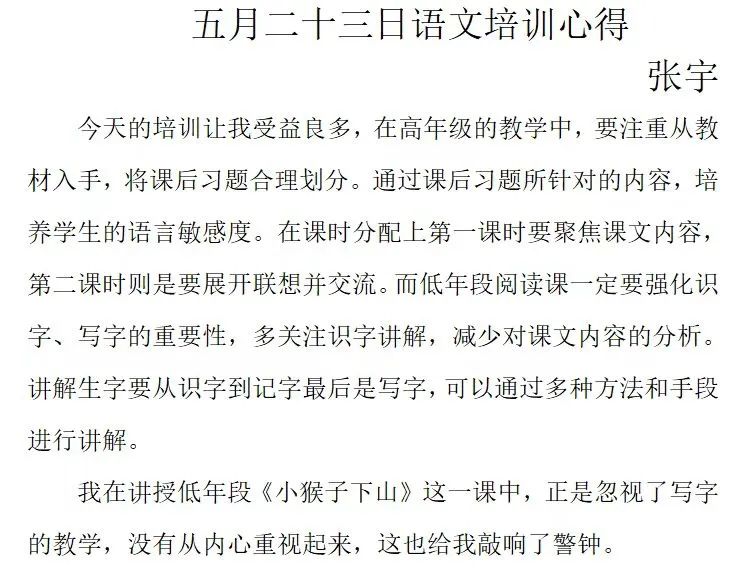 五月二十三日语文培训心得

张宇

今天的培训让我受益良多，在高年级的教学中，要注重从教材入手，将课后习题合理划分。通过课后习题所针对的内容，培养学生的语言敏感度。在课时分配上第一课时要聚焦课文内容，第二课时则是要展开联想并交流。而低年段阅读课一定要强化识字、写字的重要性，多关注识字讲解，减少对课文内容的分析。讲解生字要从识字到记字最后是写字，可以通过多种方法和手段进行讲解。

我在讲授低年段《小猴子下山》这一课中，正是忽视了写字的教学，没有从内心重视起来，这也给我敲响了警钟。